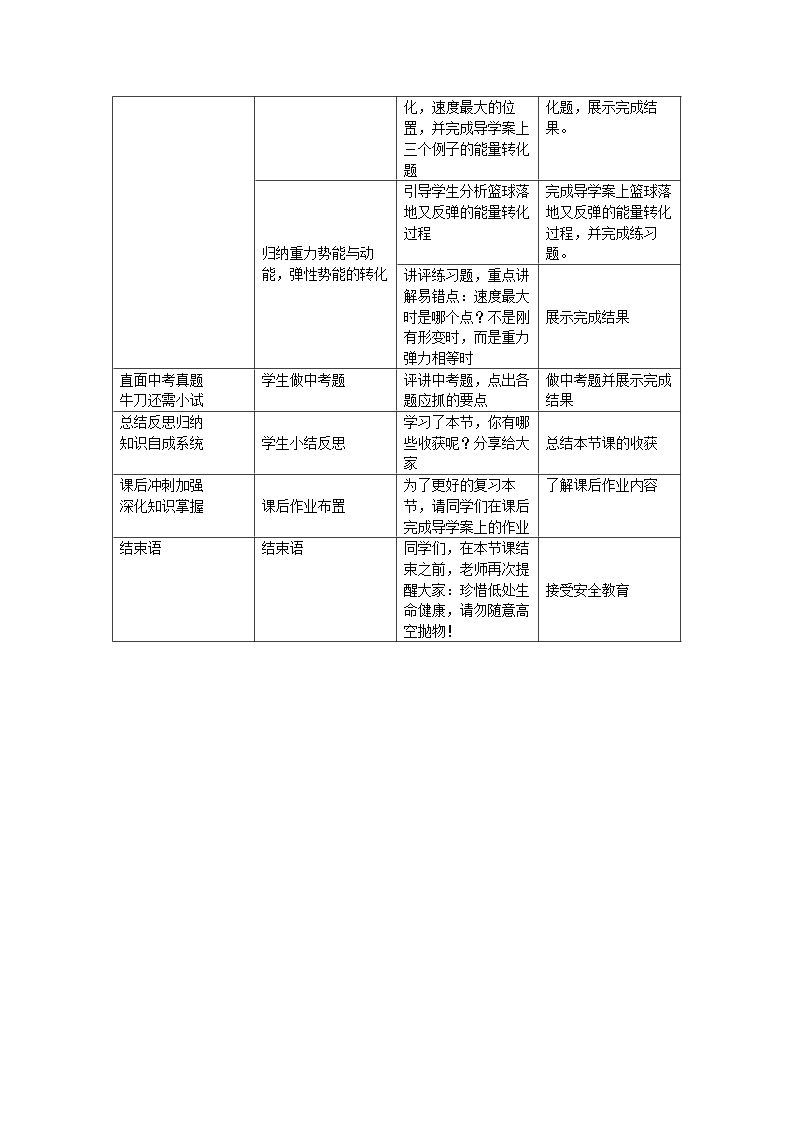 |  |  | 化，速度最大的位置，并完成导学案上三个例子的能量转化题 | 化题，展示完成结果。 |
|---|---|---|---|
|  | 归纳重力势能与动能，弹性势能的转化 | 引导学生分析篮球落地又反弹的能量转化过程 | 完成导学案上篮球落地又反弹的能量转化过程，并完成练习题。 |
|  |  | 讲评练习题，重点讲解易错点：速度最大时是哪个点？不是刚有形变时，而是重力弹力相等时 | 展示完成结果 |
| 直面中考真题 牛刀还需小试 | 学生做中考题 | 评讲中考题，点出各题应抓的要点 | 做中考题并展示完成结果 |
| 总结反思归纳 知识自成系统 | 学生小结反思 | 学习了本节，你有哪些收获呢？分享给大家 | 总结本节课的收获 |
| 课后冲刺加强 深化知识掌握 | 课后作业布置 | 为了更好的复习本节，请同学们在课后完成导学案上的作业 | 了解课后作业内容 |
| 结束语 | 结束语 | 同学们，在本节课结束之前，老师再次提醒大家：珍惜低处生命健康，请勿随意高空抛物！ | 接受安全教育 |